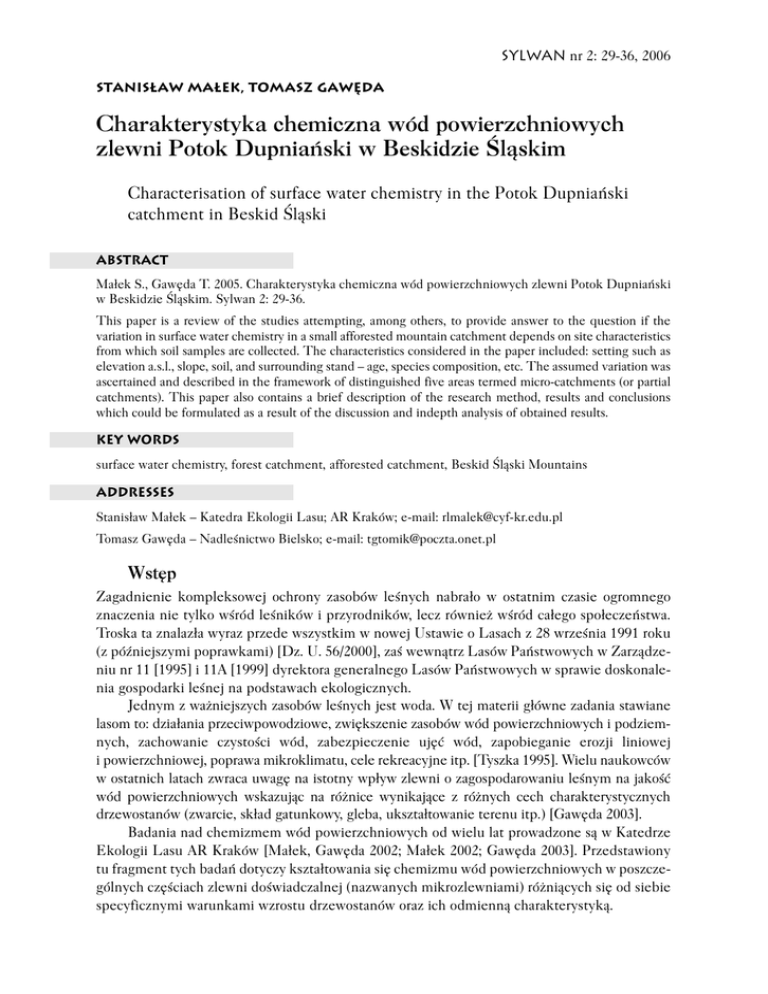 SYLWAN nr 2: 29-36, 2006

STANISŁAW MAŁEK, TOMASZ GAWĘDA

Charakterystyka chemiczna wód powierzchniowych zlewni Potok Dupniański w Beskidzie Śląskim

Characterisation of surface water chemistry in the Potok Dupniański catchment in Beskid Śląski

ABSTRACT

Małek S., Gawęda T. 2005. Charakterystyka chemiczna wód powierzchniowych zlewni Potok Dupniański w Beskidzie Śląskim. Sylwan 2: 29-36.

This paper is a review of the studies attempting, among others, to provide answer to the question if the variation in surface water chemistry in a small afforested mountain catchment depends on site characteristics from which soil samples are collected. The characteristics considered in the paper included: setting such as elevation a.s.l., slope, soil, and surrounding stand – age, species composition, etc. The assumed variation was ascertained and described in the framework of distinguished five areas termed micro-catchments (or partial catchments). This paper also contains a brief description of the research method, results and conclusions which could be formulated as a result of the discussion and indepth analysis of obtained results.

KEY WORDS

surface water chemistry, forest catchment, afforested catchment, Beskid Śląski Mountains

ADDRESSES

Stanisław Małek – Katedra Ekologii Lasu; AR Kraków; e-mail: rlmalek@cyf-kr.edu.pl

Tomasz Gawęda – Nadleśnictwo Bielsko; e-mail: tgtomik@poczta.onet.pl

Wstęp

Zagadnienie kompleksowej ochrony zasobów leśnych nabrało w ostatnim czasie ogromnego znaczenia nie tylko wśród leśników i przyrodników, lecz również wśród całego społeczeństwa. Troska ta znalazła wyraz przede wszystkim w nowej Ustawie o Lasach z 28 września 1991 roku (z późniejszymi poprawkami) [Dz. U. 56/2000], zaś wewnątrz Lasów Państwowych w Zarządzeniu nr 11 [1995] i 11A [1999] dyrektora generalnego Lasów Państwowych w sprawie doskonalenia gospodarki leśnej na podstawach ekologicznych.

Jednym z ważniejszych zasobów leśnych jest woda. W tej materii główne zadania stawiane lasom to: działania przeciwpowodziowe, zwiększenie zasobów wód powierzchniowych i podziemnych, zachowanie czystości wód, zabezpieczenie ujęć wód, zapobieganie erozji liniowej i powierzchniowej, poprawa mikroklimatu, cele rekreacyjne itp. [Tyszka 1995]. Wielu naukowców w ostatnich latach zwraca uwagę na istotny wpływ zlewni o zagospodarowaniu leśnym na jakość wód powierzchniowych wskazując na różnice wynikające z różnych cech charakterystycznych drzewostanów (zwarcie, skład gatunkowy, gleba, ukształtowanie terenu itp.) [Gawęda 2003].

Badania nad chemizmem wód powierzchniowych od wielu lat prowadzone są w Katedrze Ekologii Lasu AR Kraków [Małek, Gawęda 2002; Małek 2002; Gawęda 2003]. Przedstawiony tu fragment tych badań dotyczy kształtowania się chemizmu wód powierzchniowych w poszczególnych częściach zlewni doświadczalnej (nazwanych mikrozlewniami) różniących się od siebie specyficznymi warunkami wzrostu drzewostanów oraz ich odmienną charakterystyką.